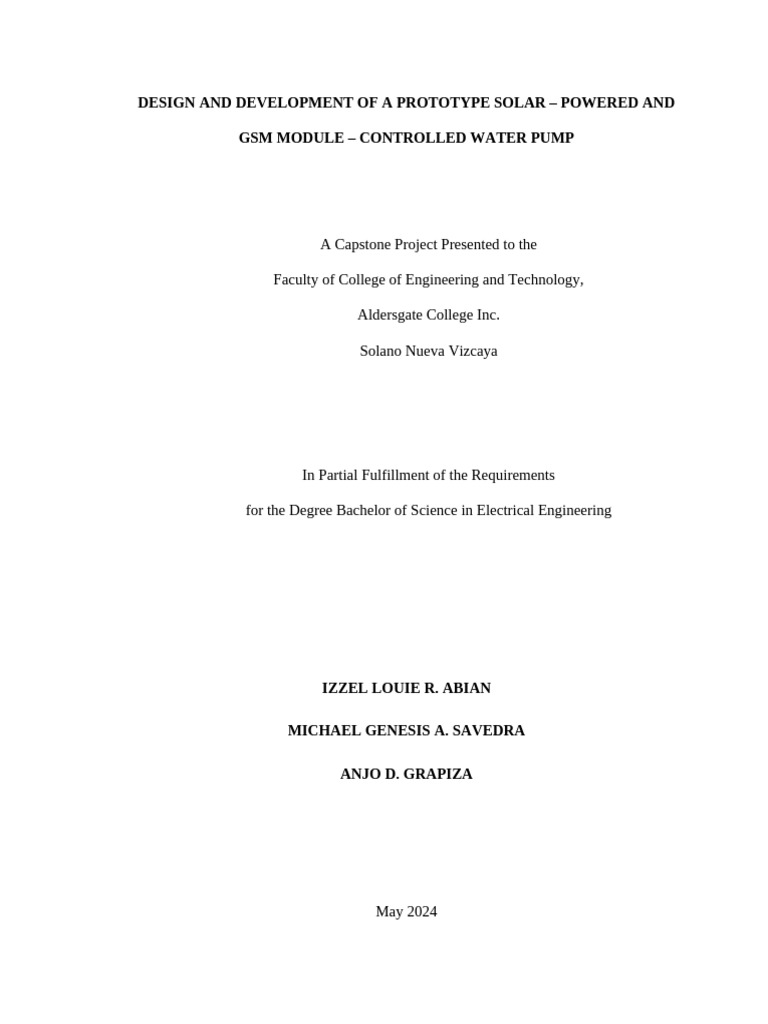 DESIGN AND DEVELOPMENT OF A PROTOTYPE SOLAR – POWERED AND GSM MODULE – CONTROLLED WATER PUMP

A Capstone Project Presented to the

Faculty of College of Engineering and Technology,

Aldersgate College Inc.

Solano Nueva Vizcaya

In Partial Fulfillment of the Requirements

for the Degree Bachelor of Science in Electrical Engineering

IZZEL LOUIE R. ABIAN

MICHAEL GENESIS A. SAVEDRA

ANJO D. GRAPIZA

May 2024